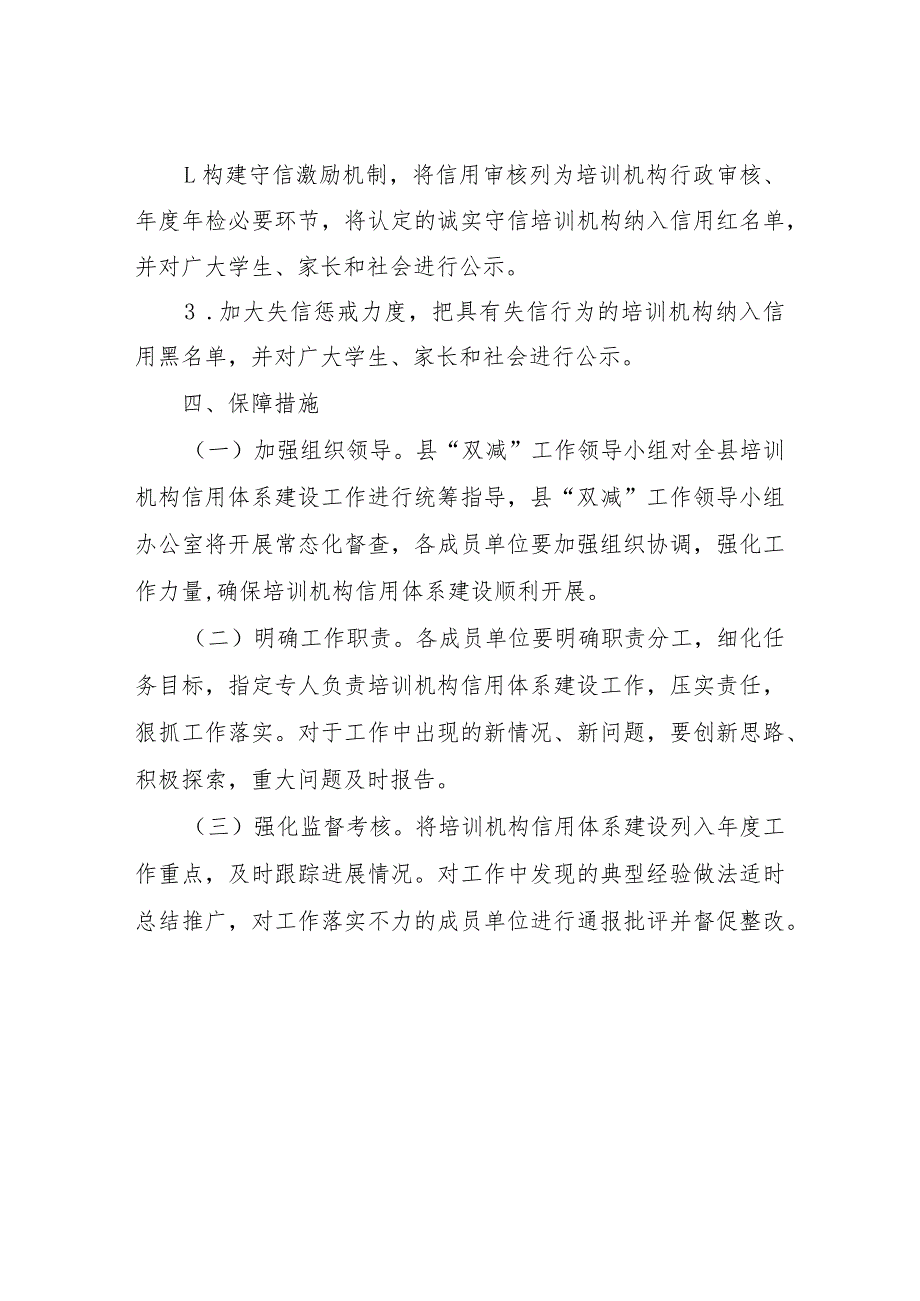 L构建守信激励机制，将信用审核列为培训机构行政审核、年度年检必要环节，将认定的诚实守信培训机构纳入信用红名单，并对广大学生、家长和社会进行公示。

3．加大失信惩戒力度，把具有失信行为的培训机构纳入信用黑名单，并对广大学生、家长和社会进行公示。

四、保障措施

（一）加强组织领导。县“双减”工作领导小组对全县培训机构信用体系建设工作进行统筹指导，县“双减”工作领导小组办公室将开展常态化督查，各成员单位要加强组织协调，强化工作力量,确保培训机构信用体系建设顺利开展。

（二）明确工作职责。各成员单位要明确职责分工，细化任务目标，指定专人负责培训机构信用体系建设工作，压实责任，狠抓工作落实。对于工作中出现的新情况、新问题，要创新思路、积极探索，重大问题及时报告。

（三）强化监督考核。将培训机构信用体系建设列入年度工作重点，及时跟踪进展情况。对工作中发现的典型经验做法适时总结推广，对工作落实不力的成员单位进行通报批评并督促整改。